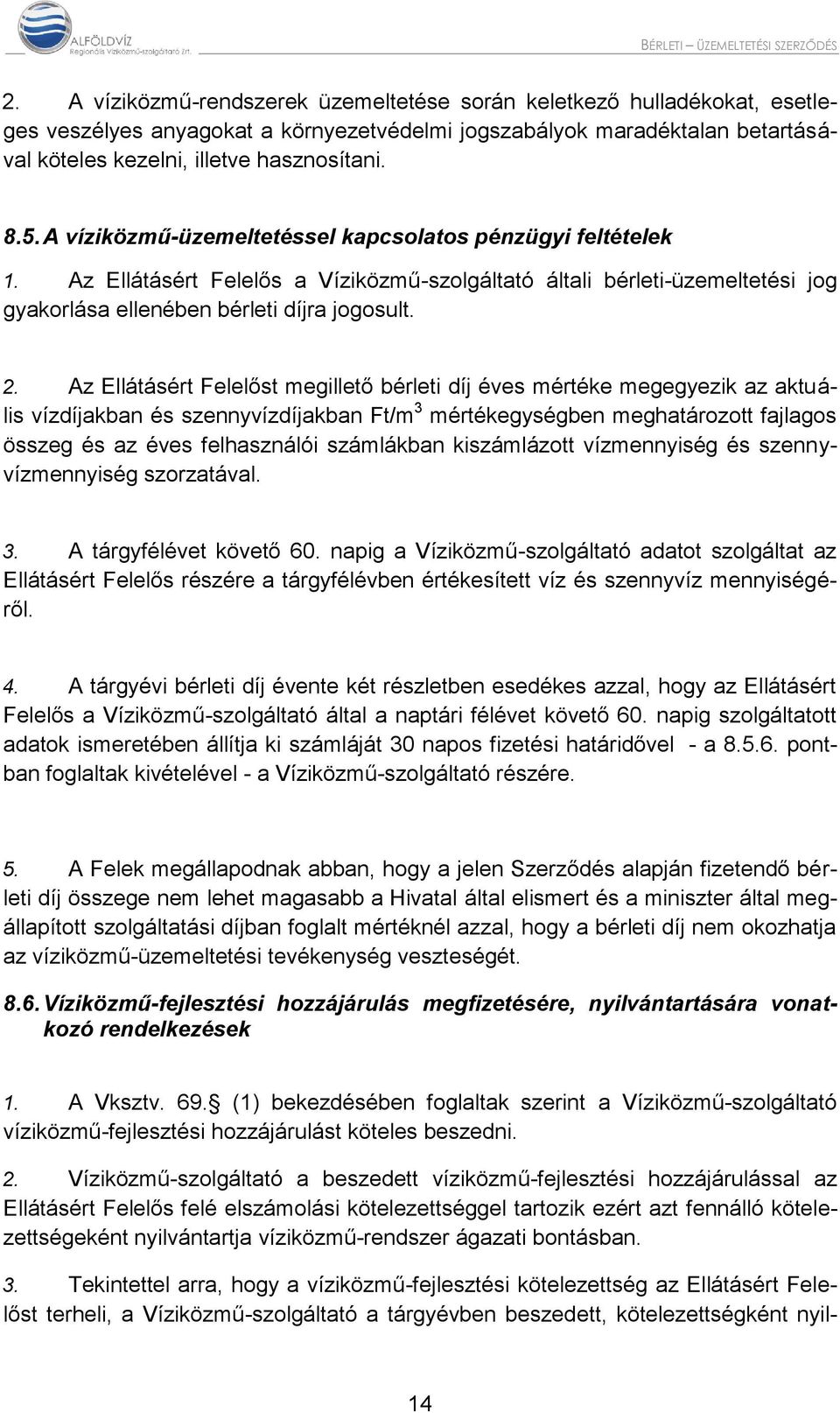 ALFÖLDVÍZ
Regionális Víziközmű-szolgáltató Zrt.

BÉRLETI – ÜZEMELTETÉSI SZERZŐDÉS

2. A víziközmű-rendszerek üzemeltetése során keletkező hulladékokat, esetleges veszélyes anyagokat a környezetvédelmi jogszabályok maradéktalan betartásával köteles kezelni, illetve hasznosítani.

8.5. A víziközmű-üzemeltetéssel kapcsolatos pénzügyi feltételek

1. Az Ellátásért Felelős a Víziközmű-szolgáltató általi bérleti-üzemeltetési jog gyakorlása ellenében bérleti díjra jogosult.

2. Az Ellátásért Felelőst megillető bérleti díj éves mértéke megegyezik az aktuális vízdíjakban és szennyvízdíjakban Ft/m$^3$ mértékegységben meghatározott fajlagos összeg és az éves felhasználói számlákban kiszámlázott vízmennyiség és szennyvízmennyiség szorzatával.

3. A tárgyfélévet követő 60. napig a Víziközmű-szolgáltató adatot szolgáltat az Ellátásért Felelős részére a tárgyfélévben értékesített víz és szennyvíz mennyiségéről.

4. A tárgyévi bérleti díj évente két részletben esedékes azzal, hogy az Ellátásért Felelős a Víziközmű-szolgáltató által a naptári félévet követő 60. napig szolgáltatott adatok ismeretében állítja ki számláját 30 napos fizetési határidővel - a 8.5.6. pontban foglaltak kivételével - a Víziközmű-szolgáltató részére.

5. A Felek megállapodnak abban, hogy a jelen Szerződés alapján fizetendő bérleti díj összege nem lehet magasabb a Hivatal által elismert és a miniszter által megállapított szolgáltatási díjban foglalt mértéknél azzal, hogy a bérleti díj nem okozhatja az víziközmű-üzemeltetési tevékenység veszteségét.

8.6. Víziközmű-fejlesztési hozzájárulás megfizetésére, nyilvántartására vonatkozó rendelkezések

1. A Vksztv. 69. (1) bekezdésében foglaltak szerint a Víziközmű-szolgáltató víziközmű-fejlesztési hozzájárulást köteles beszedni.

2. Víziközmű-szolgáltató a beszedett víziközmű-fejlesztési hozzájárulással az Ellátásért Felelős felé elszámolási kötelezettséggel tartozik ezért azt fennálló kötelezettségeként nyilvántartja víziközmű-rendszer ágazati bontásban.

3. Tekintettel arra, hogy a víziközmű-fejlesztési kötelezettség az Ellátásért Felelőst terheli, a Víziközmű-szolgáltató a tárgyévben beszedett, kötelezettségként nyil-

14